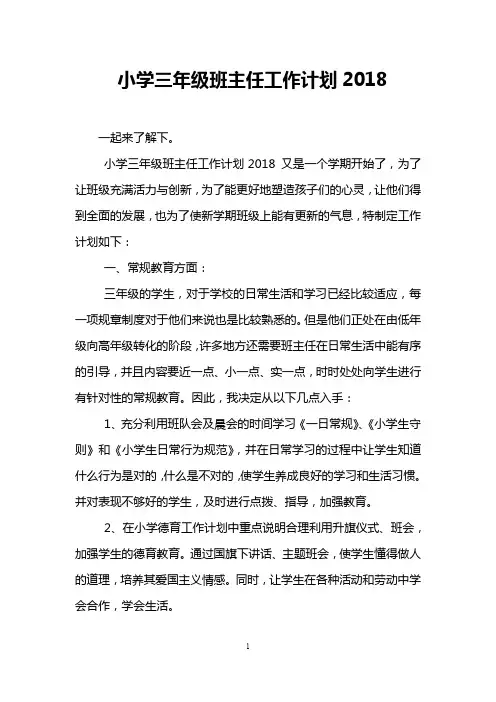 小学三年级班主任工作计划 2018

一起来了解下。

小学三年级班主任工作计划 2018 又是一个学期开始了，为了让班级充满活力与创新，为了能更好地塑造孩子们的心灵，让他们得到全面的发展，也为了使新学期班级上能有更新的气息，特制定工作计划如下：

一、常规教育方面：

三年级的学生，对于学校的日常生活和学习已经比较适应，每一项规章制度对于他们来说也是比较熟悉的。但是他们正处在由低年级向高年级转化的阶段，许多地方还需要班主任在日常生活中能有序的引导，并且内容要近一点、小一点、实一点，时时处处向学生进行有针对性的常规教育。因此，我决定从以下几点入手：

1、充分利用班队会及晨会的时间学习《一日常规》、《小学生守则》和《小学生日常行为规范》，并在日常学习的过程中让学生知道什么行为是对的，什么是不对的，使学生养成良好的学习和生活习惯。并对表现不够好的学生，及时进行点拨、指导，加强教育。

2、在小学德育工作计划中重点说明合理利用升旗仪式、班会，加强学生的德育教育。通过国旗下讲话、主题班会，使学生懂得做人的道理，培养其爱国主义情感。同时，让学生在各种活动和劳动中学会合作，学会生活。

1